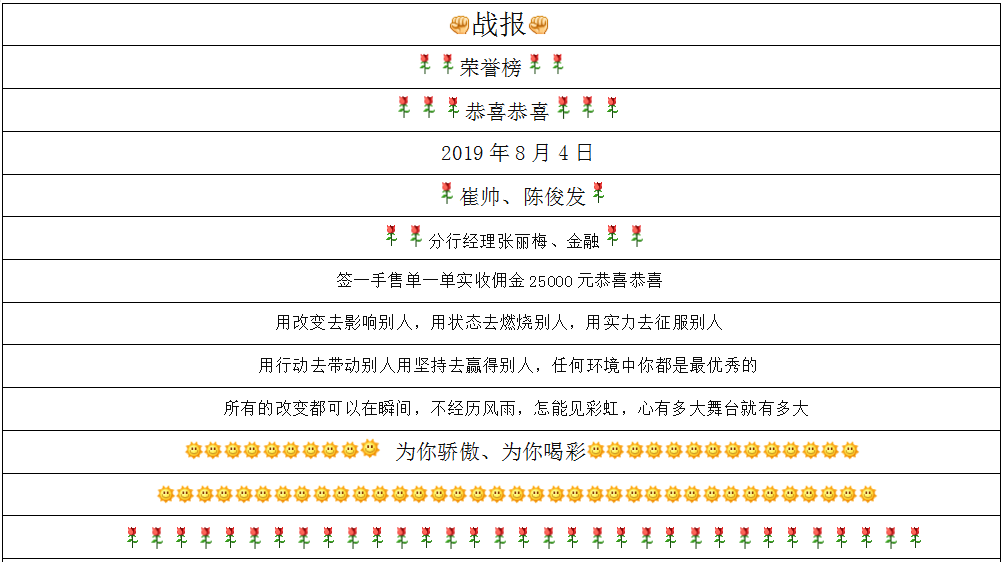 战报

荣誉榜

恭喜恭喜

2019 年 8 月 4 日

崔帅、陈俊发

分行经理张丽梅、金融

签一手售单一单实收佣金 25000 元恭喜恭喜

用改变去影响别人，用状态去燃烧别人，用实力去征服别人

用行动去带动别人用坚持去赢得别人，任何环境中你都是最优秀的

所有的改变都可以在瞬间，不经历风雨，怎能见彩虹，心有多大舞台就有多大

为你骄傲、为你喝彩